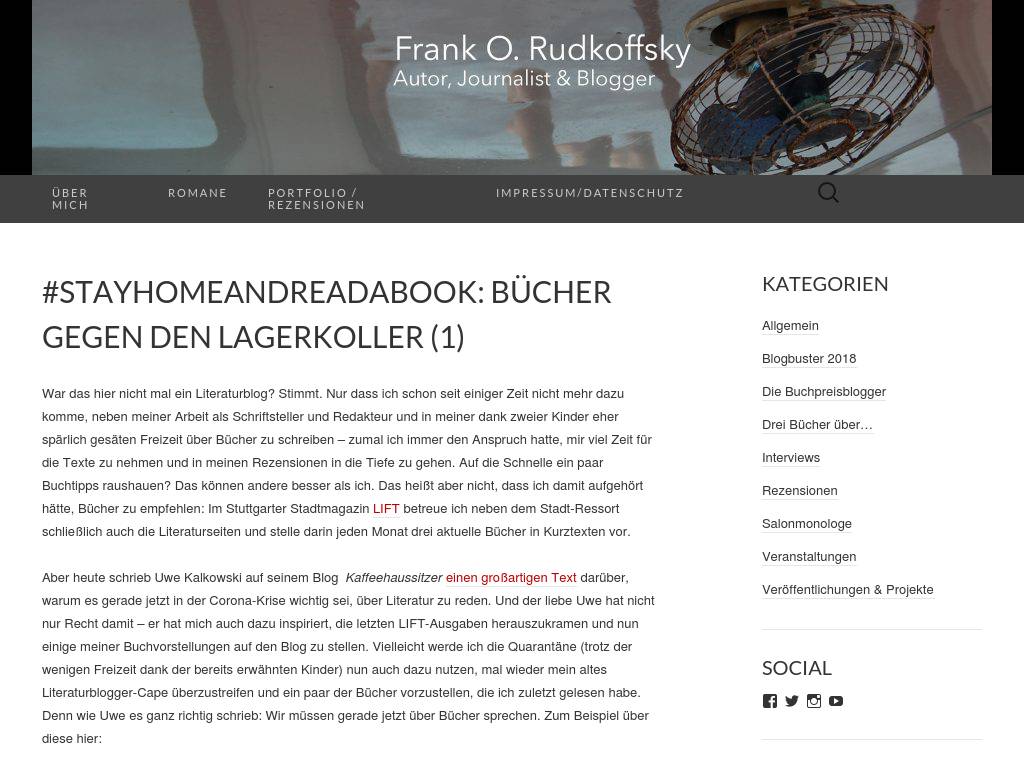 Frank O. Rudkoffsky
Autor, Journalist & Blogger

ÜBER MICH
ROMANE
PORTFOLIO / REZENSIONEN
IMPRESSUM/DATENSCHUTZ

#STAYHOMEANDREADABOOK: BÜCHER GEGEN DEN LAGERKOLLER (1)

War das hier nicht mal ein Literaturblog? Stimmt. Nur dass ich schon seit einiger Zeit nicht mehr dazu komme, neben meiner Arbeit als Schriftsteller und Redakteur und in meiner dank zweier Kinder eher spärlich gesäten Freizeit über Bücher zu schreiben – zumal ich immer den Anspruch hatte, mir viel Zeit für die Texte zu nehmen und in meinen Rezensionen in die Tiefe zu gehen. Auf die Schnelle ein paar Buchtipps raushauen? Das können andere besser als ich. Das heißt aber nicht, dass ich damit aufgehört hätte, Bücher zu empfehlen: Im Stuttgarter Stadtmagazin LIFT betreue ich neben dem Stadt-Ressort schließlich auch die Literaturseiten und stelle darin jeden Monat drei aktuelle Bücher in Kurztexten vor.

Aber heute schrieb Uwe Kalkowski auf seinem Blog Kaffeehaussitzer einen großartigen Text darüber, warum es gerade jetzt in der Corona-Krise wichtig sei, über Literatur zu reden. Und der liebe Uwe hat nicht nur Recht damit – er hat mich auch dazu inspiriert, die letzten LIFT-Ausgaben herauszukramen und nun einige meiner Buchvorstellungen auf den Blog zu stellen. Vielleicht werde ich die Quarantäne (trotz der wenigen Freizeit dank der bereits erwähnten Kinder) nun auch dazu nutzen, mal wieder mein altes Literaturblogger-Cape überzustreifen und ein paar der Bücher vorzustellen, die ich zuletzt gelesen habe. Denn wie Uwe es ganz richtig schrieb: Wir müssen gerade jetzt über Bücher sprechen. Zum Beispiel über diese hier:

KATEGORIEN
Allgemein
Blogbuster 2018
Die Buchpreisblogger
Drei Bücher über…
Interviews
Rezensionen
Salonmonologe
Veranstaltungen
Veröffentlichungen & Projekte

SOCIAL